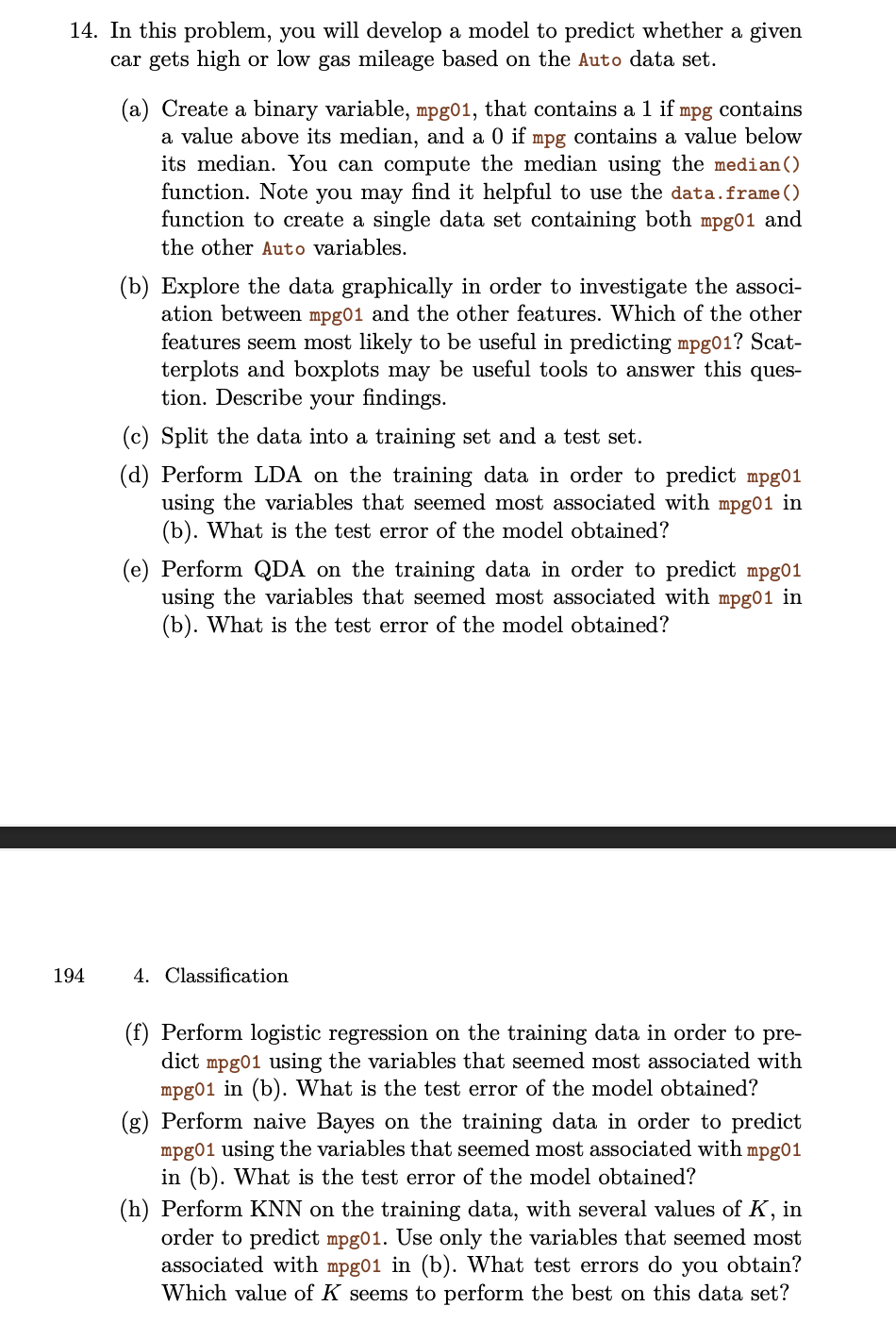 14. In this problem, you will develop a model to predict whether a given car gets high or low gas mileage based on the Auto data set.

(a) Create a binary variable, mpg01, that contains a 1 if mpg contains a value above its median, and a 0 if mpg contains a value below its median. You can compute the median using the median() function. Note you may find it helpful to use the data.frame() function to create a single data set containing both mpg01 and the other Auto variables.

(b) Explore the data graphically in order to investigate the association between mpg01 and the other features. Which of the other features seem most likely to be useful in predicting mpg01? Scatterplots and boxplots may be useful tools to answer this question. Describe your findings.

(c) Split the data into a training set and a test set.

(d) Perform LDA on the training data in order to predict mpg01 using the variables that seemed most associated with mpg01 in (b). What is the test error of the model obtained?

(e) Perform QDA on the training data in order to predict mpg01 using the variables that seemed most associated with mpg01 in (b). What is the test error of the model obtained?

194 4. Classification

(f) Perform logistic regression on the training data in order to predict mpg01 using the variables that seemed most associated with mpg01 in (b). What is the test error of the model obtained?

(g) Perform naive Bayes on the training data in order to predict mpg01 using the variables that seemed most associated with mpg01 in (b). What is the test error of the model obtained?

(h) Perform KNN on the training data, with several values of $K$, in order to predict mpg01. Use only the variables that seemed most associated with mpg01 in (b). What test errors do you obtain? Which value of $K$ seems to perform the best on this data set?